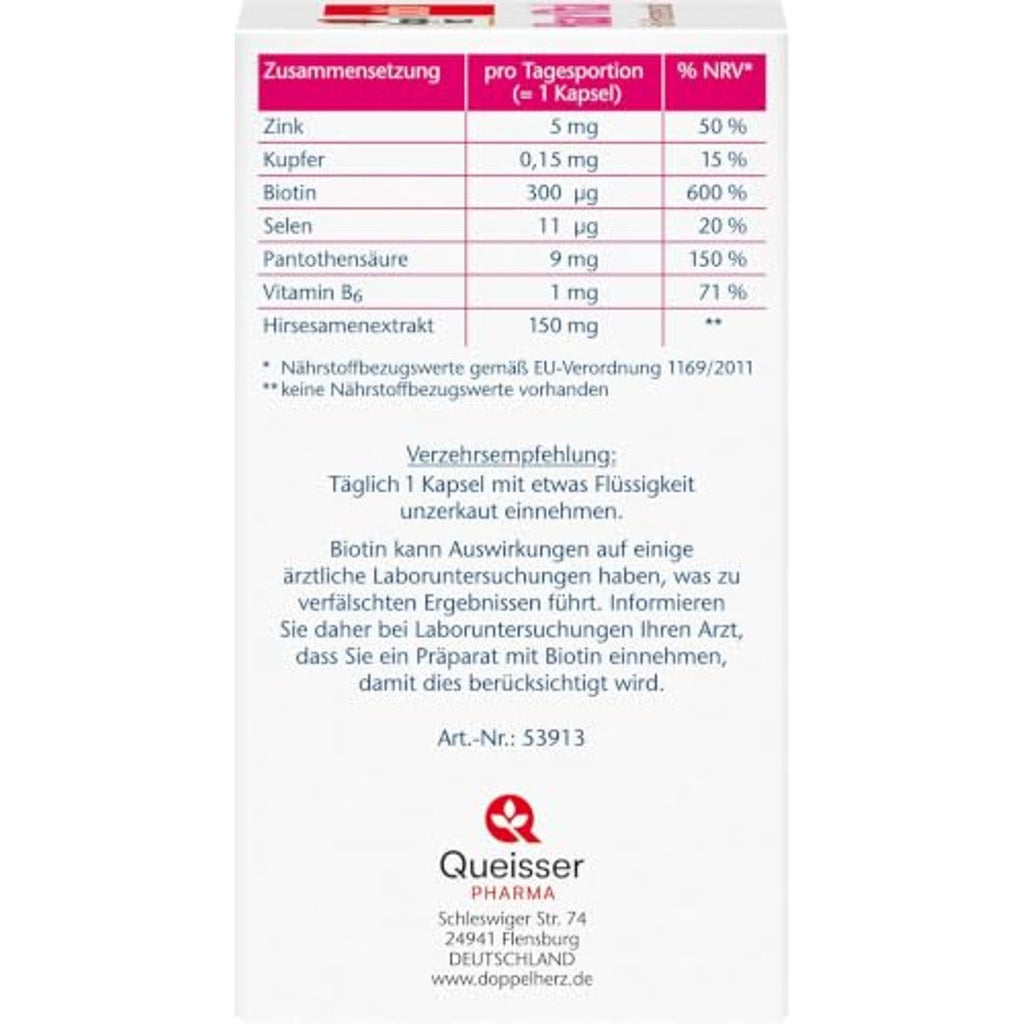 | Zusammensetzung | pro Tagesportion (= 1 Kapsel) | % NRV* |
|---|---|---|
| Zink | 5 mg | 50 % |
| Kupfer | 0,15 mg | 15 % |
| Biotin | 300 µg | 600 % |
| Selen | 11 µg | 20 % |
| Pantothensäure | 9 mg | 150 % |
| Vitamin $B_6$ | 1 mg | 71 % |
| Hirsesamenextrakt | 150 mg | ** |

* Nährstoffbezugswerte gemäß EU-Verordnung 1169/2011
** keine Nährstoffbezugswerte vorhanden

Verzehrsempfehlung:
Täglich 1 Kapsel mit etwas Flüssigkeit unzerkaut einnehmen.

Biotin kann Auswirkungen auf einige ärztliche Laboruntersuchungen haben, was zu verfälschten Ergebnissen führt. Informieren Sie daher bei Laboruntersuchungen Ihren Arzt, dass Sie ein Präparat mit Biotin einnehmen, damit dies berücksichtigt wird.

Art.-Nr.: 53913

Queisser
PHARMA
Schleswiger Str. 74
24941 Flensburg
DEUTSCHLAND
www.doppelherz.de